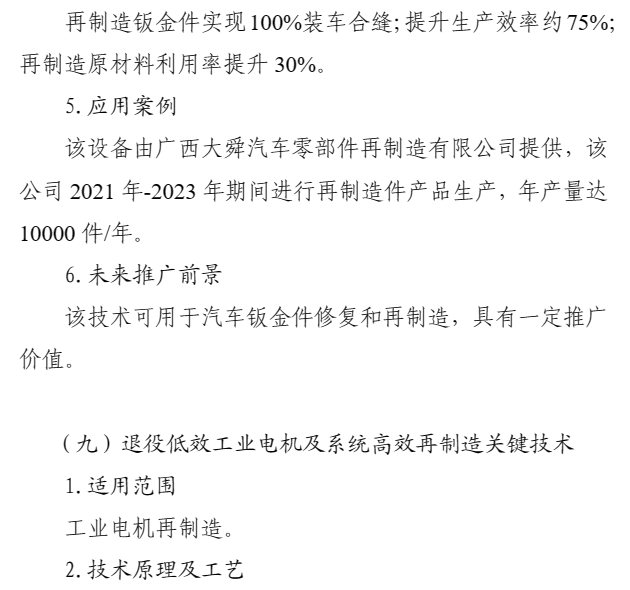 再制造钣金件实现100%装车合缝;提升生产效率约75%;再制造原材料利用率提升30%。

5.应用案例

该设备由广西大舜汽车零部件再制造有限公司提供，该公司2021年-2023年期间进行再制造件产品生产，年产量达10000件/年。

6.未来推广前景

该技术可用于汽车钣金件修复和再制造，具有一定推广价值。

（九）退役低效工业电机及系统高效再制造关键技术

1.适用范围

工业电机再制造。

2.技术原理及工艺